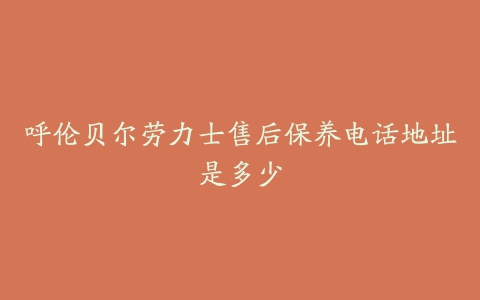 呼伦贝尔劳力士售后保养电话地址是多少